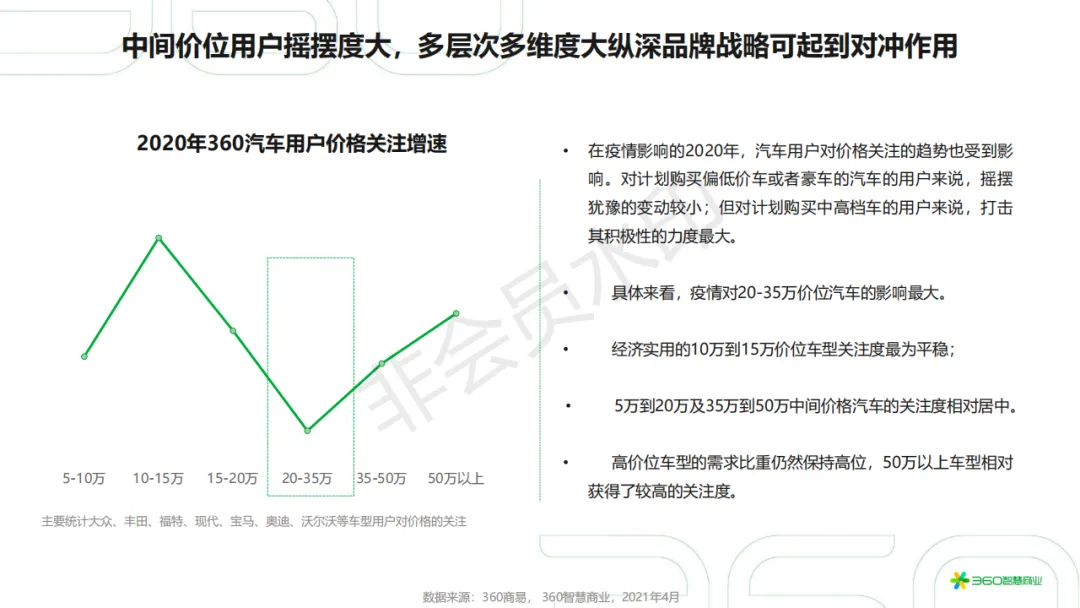 中间价位用户摇摆度大，多层次多维度大纵深品牌战略可起到对冲作用

2020年360汽车用户价格关注增速

5-10万 10-15万 15-20万 20-35万 35-50万 50万以上

主要统计大众、丰田、福特、现代、宝马、奥迪、沃尔沃等车型用户对价格的关注

• 在疫情影响的2020年，汽车用户对价格关注的趋势也受到影响。对计划购买偏低价车或者豪车的汽车的用户来说，摇摆犹豫的变动较小；但对计划购买中高档车的用户来说，打击其积极性的力度最大。

• 具体来看，疫情对20-35万价位汽车的影响最大。

• 经济实用的10万到15万价位车型关注度最为平稳；

• 5万到20万及35万到50万中间价格汽车的关注度相对居中。

• 高价位车型的需求比重仍然保持高位，50万以上车型相对获得了较高的关注度。

数据来源：360商易，360智慧商业，2021年4月

360智慧商业

非会员水印